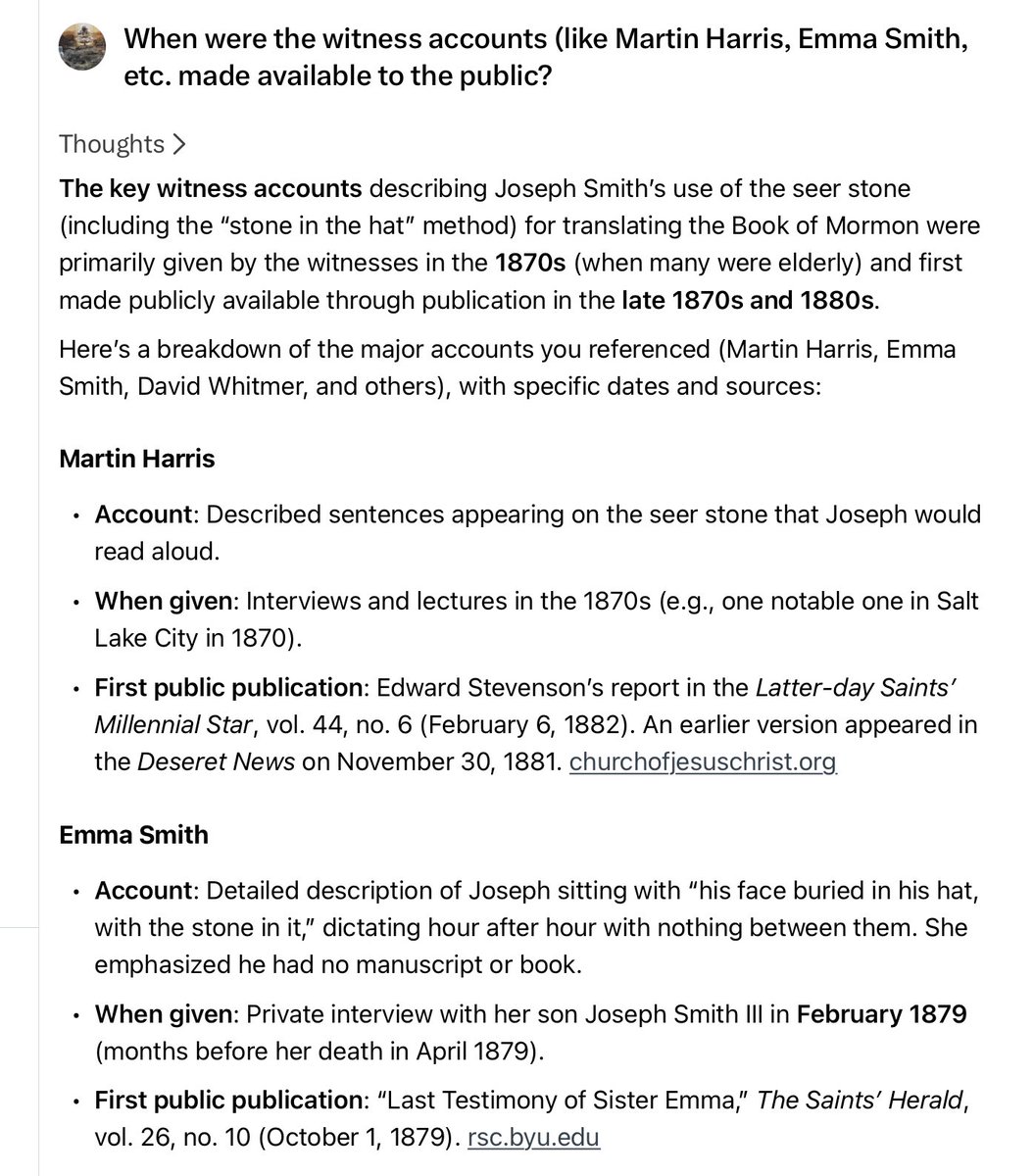 When were the witness accounts (like Martin Harris, Emma Smith, etc. made available to the public?

Thoughts >

The key witness accounts describing Joseph Smith's use of the seer stone (including the "stone in the hat" method) for translating the Book of Mormon were primarily given by the witnesses in the 1870s (when many were elderly) and first made publicly available through publication in the late 1870s and 1880s.

Here's a breakdown of the major accounts you referenced (Martin Harris, Emma Smith, David Whitmer, and others), with specific dates and sources:

Martin Harris

• Account: Described sentences appearing on the seer stone that Joseph would read aloud.

• When given: Interviews and lectures in the 1870s (e.g., one notable one in Salt Lake City in 1870).

• First public publication: Edward Stevenson's report in the Latter-day Saints' Millennial Star, vol. 44, no. 6 (February 6, 1882). An earlier version appeared in the Deseret News on November 30, 1881. churchofjesuschrist.org

Emma Smith

• Account: Detailed description of Joseph sitting with "his face buried in his hat, with the stone in it," dictating hour after hour with nothing between them. She emphasized he had no manuscript or book.

• When given: Private interview with her son Joseph Smith III in February 1879 (months before her death in April 1879).

• First public publication: "Last Testimony of Sister Emma," The Saints' Herald, vol. 26, no. 10 (October 1, 1879). rsc.byu.edu